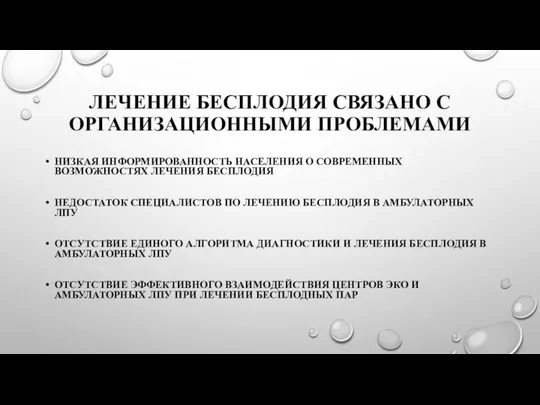 ЛЕЧЕНИЕ БЕСПЛОДИЯ СВЯЗАНО С ОРГАНИЗАЦИОННЫМИ ПРОБЛЕМАМИ

• НИЗКАЯ ИНФОРМИРОВАННОСТЬ НАСЕЛЕНИЯ О СОВРЕМЕННЫХ ВОЗМОЖНОСТЯХ ЛЕЧЕНИЯ БЕСПЛОДИЯ

• НЕДОСТАТОК СПЕЦИАЛИСТОВ ПО ЛЕЧЕНИЮ БЕСПЛОДИЯ В АМБУЛАТОРНЫХ ЛПУ

• ОТСУТСТВИЕ ЕДИНОГО АЛГОРИТМА ДИАГНОСТИКИ И ЛЕЧЕНИЯ БЕСПЛОДИЯ В АМБУЛАТОРНЫХ ЛПУ

• ОТСУТСТВИЕ ЭФФЕКТИВНОГО ВЗАИМОДЕЙСТВИЯ ЦЕНТРОВ ЭКО И АМБУЛАТОРНЫХ ЛПУ ПРИ ЛЕЧЕНИИ БЕСПЛОДНЫХ ПАР